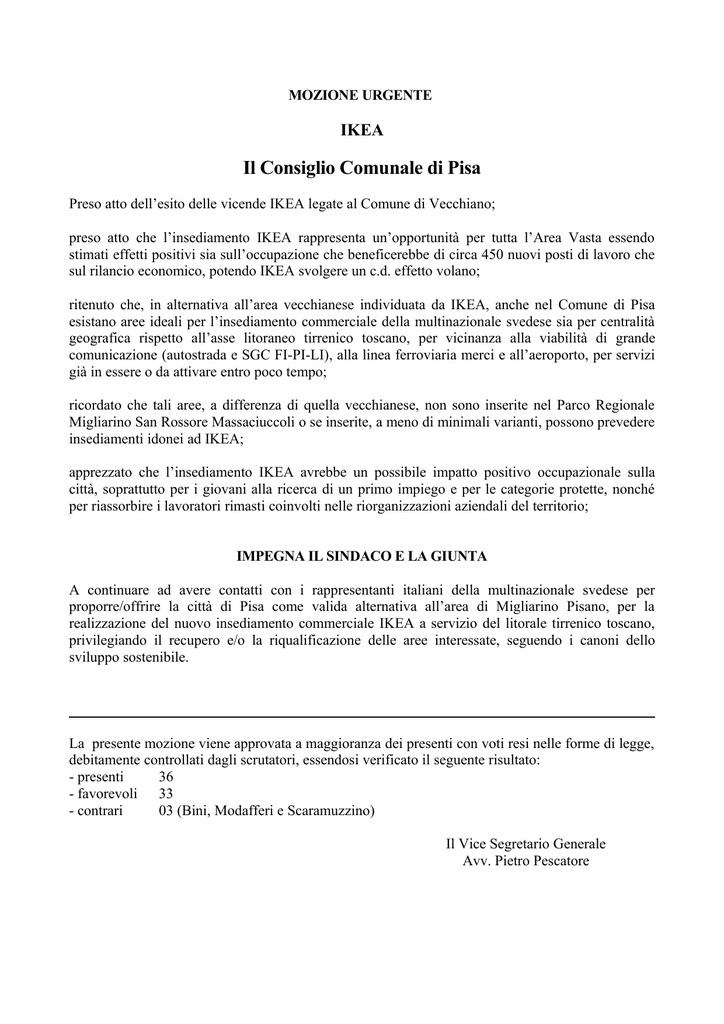 MOZIONE URGENTE

IKEA

Il Consiglio Comunale di Pisa

Preso atto dell'esito delle vicende IKEA legate al Comune di Vecchiano;

preso atto che l'insediamento IKEA rappresenta un'opportunità per tutta l'Area Vasta essendo stimati effetti positivi sia sull'occupazione che beneficerebbe di circa 450 nuovi posti di lavoro che sul rilancio economico, potendo IKEA svolgere un c.d. effetto volano;

ritenuto che, in alternativa all'area vecchianese individuata da IKEA, anche nel Comune di Pisa esistano aree ideali per l'insediamento commerciale della multinazionale svedese sia per centralità geografica rispetto all'asse litoraneo tirrenico toscano, per vicinanza alla viabilità di grande comunicazione (autostrada e SGC FI-PI-LI), alla linea ferroviaria merci e all'aeroporto, per servizi già in essere o da attivare entro poco tempo;

ricordato che tali aree, a differenza di quella vecchianese, non sono inserite nel Parco Regionale Migliarino San Rossore Massaciuccoli o se inserite, a meno di minimali varianti, possono prevedere insediamenti idonei ad IKEA;

apprezzato che l'insediamento IKEA avrebbe un possibile impatto positivo occupazionale sulla città, soprattutto per i giovani alla ricerca di un primo impiego e per le categorie protette, nonché per riassorbire i lavoratori rimasti coinvolti nelle riorganizzazioni aziendali del territorio;

IMPEGNA IL SINDACO E LA GIUNTA

A continuare ad avere contatti con i rappresentanti italiani della multinazionale svedese per proporre/offrire la città di Pisa come valida alternativa all'area di Migliarino Pisano, per la realizzazione del nuovo insediamento commerciale IKEA a servizio del litorale tirrenico toscano, privilegiando il recupero e/o la riqualificazione delle aree interessate, seguendo i canoni dello sviluppo sostenibile.

La presente mozione viene approvata a maggioranza dei presenti con voti resi nelle forme di legge, debitamente controllati dagli scrutatori, essendosi verificato il seguente risultato:
- presenti 36
- favorevoli 33
- contrari 03 (Bini, Modafferi e Scaramuzzino)

Il Vice Segretario Generale
Avv. Pietro Pescatore